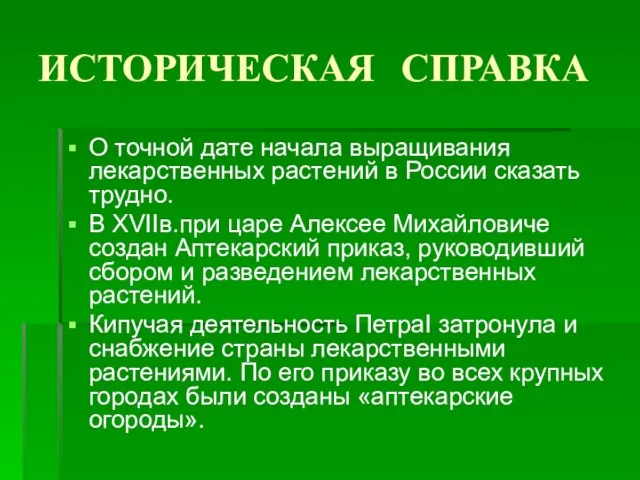 ИСТОРИЧЕСКАЯ СПРАВКА

▪ О точной дате начала выращивания лекарственных растений в России сказать трудно.

▪ В XVIIв.при царе Алексее Михайловиче создан Аптекарский приказ, руководивший сбором и разведением лекарственных растений.

▪ Кипучая деятельность ПетраI затронула и снабжение страны лекарственными растениями. По его приказу во всех крупных городах были созданы «аптекарские огороды».